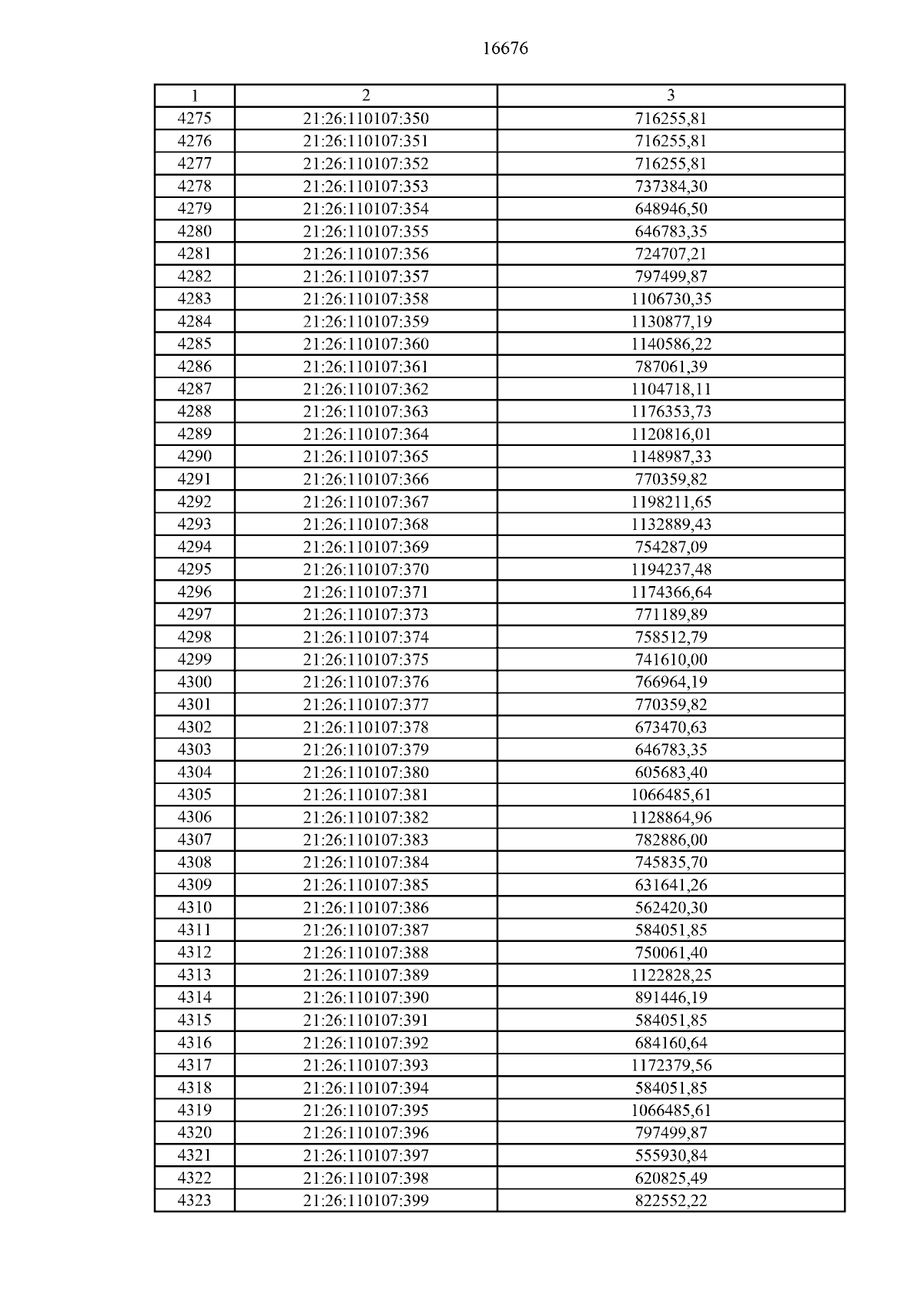 16676

| 1 | 2 | 3 |
|---|---|---|
| 4275 | 21:26:110107:350 | 716255,81 |
| 4276 | 21:26:110107:351 | 716255,81 |
| 4277 | 21:26:110107:352 | 716255,81 |
| 4278 | 21:26:110107:353 | 737384,30 |
| 4279 | 21:26:110107:354 | 648946,50 |
| 4280 | 21:26:110107:355 | 646783,35 |
| 4281 | 21:26:110107:356 | 724707,21 |
| 4282 | 21:26:110107:357 | 797499,87 |
| 4283 | 21:26:110107:358 | 1106730,35 |
| 4284 | 21:26:110107:359 | 1130877,19 |
| 4285 | 21:26:110107:360 | 1140586,22 |
| 4286 | 21:26:110107:361 | 787061,39 |
| 4287 | 21:26:110107:362 | 1104718,11 |
| 4288 | 21:26:110107:363 | 1176353,73 |
| 4289 | 21:26:110107:364 | 1120816,01 |
| 4290 | 21:26:110107:365 | 1148987,33 |
| 4291 | 21:26:110107:366 | 770359,82 |
| 4292 | 21:26:110107:367 | 1198211,65 |
| 4293 | 21:26:110107:368 | 1132889,43 |
| 4294 | 21:26:110107:369 | 754287,09 |
| 4295 | 21:26:110107:370 | 1194237,48 |
| 4296 | 21:26:110107:371 | 1174366,64 |
| 4297 | 21:26:110107:373 | 771189,89 |
| 4298 | 21:26:110107:374 | 758512,79 |
| 4299 | 21:26:110107:375 | 741610,00 |
| 4300 | 21:26:110107:376 | 766964,19 |
| 4301 | 21:26:110107:377 | 770359,82 |
| 4302 | 21:26:110107:378 | 673470,63 |
| 4303 | 21:26:110107:379 | 646783,35 |
| 4304 | 21:26:110107:380 | 605683,40 |
| 4305 | 21:26:110107:381 | 1066485,61 |
| 4306 | 21:26:110107:382 | 1128864,96 |
| 4307 | 21:26:110107:383 | 782886,00 |
| 4308 | 21:26:110107:384 | 745835,70 |
| 4309 | 21:26:110107:385 | 631641,26 |
| 4310 | 21:26:110107:386 | 562420,30 |
| 4311 | 21:26:110107:387 | 584051,85 |
| 4312 | 21:26:110107:388 | 750061,40 |
| 4313 | 21:26:110107:389 | 1122828,25 |
| 4314 | 21:26:110107:390 | 891446,19 |
| 4315 | 21:26:110107:391 | 584051,85 |
| 4316 | 21:26:110107:392 | 684160,64 |
| 4317 | 21:26:110107:393 | 1172379,56 |
| 4318 | 21:26:110107:394 | 584051,85 |
| 4319 | 21:26:110107:395 | 1066485,61 |
| 4320 | 21:26:110107:396 | 797499,87 |
| 4321 | 21:26:110107:397 | 555930,84 |
| 4322 | 21:26:110107:398 | 620825,49 |
| 4323 | 21:26:110107:399 | 822552,22 |